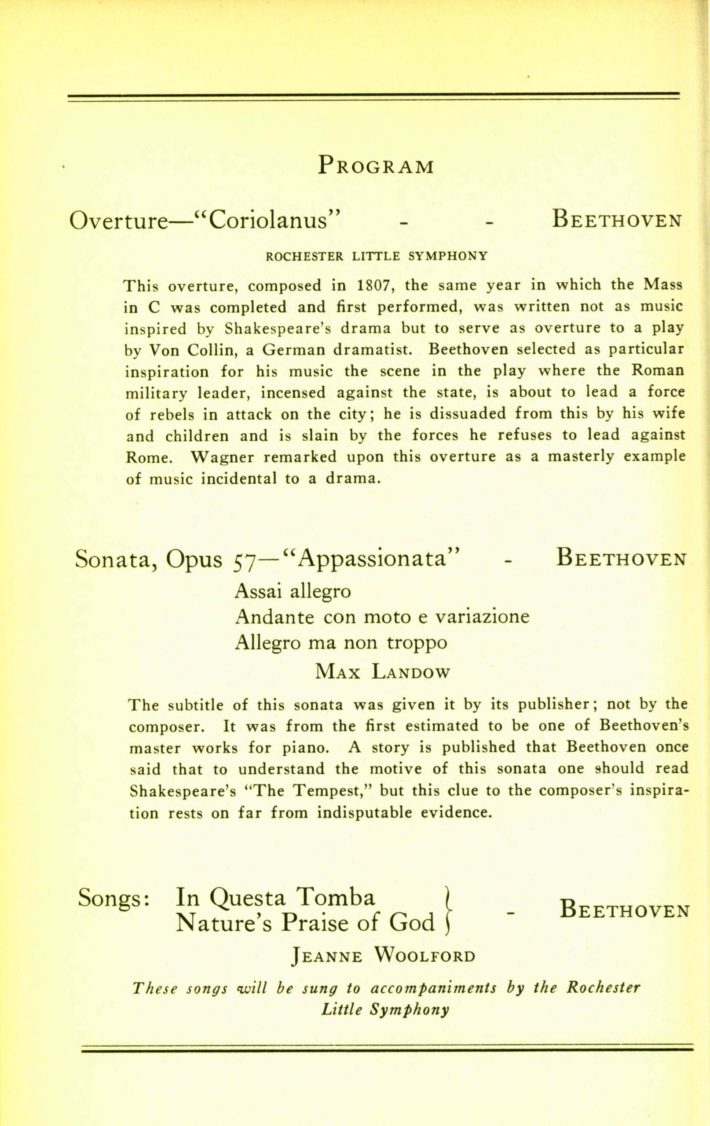 PROGRAM

Overture—"Coriolanus" - - BEETHOVEN

ROCHESTER LITTLE SYMPHONY

This overture, composed in 1807, the same year in which the Mass in C was completed and first performed, was written not as music inspired by Shakespeare's drama but to serve as overture to a play by Von Collin, a German dramatist. Beethoven selected as particular inspiration for his music the scene in the play where the Roman military leader, incensed against the state, is about to lead a force of rebels in attack on the city; he is dissuaded from this by his wife and children and is slain by the forces he refuses to lead against Rome. Wagner remarked upon this overture as a masterly example of music incidental to a drama.

Sonata, Opus 57—"Appassionata" - BEETHOVEN

Assai allegro
Andante con moto e variazione
Allegro ma non troppo

MAX LANDOW

The subtitle of this sonata was given it by its publisher; not by the composer. It was from the first estimated to be one of Beethoven's master works for piano. A story is published that Beethoven once said that to understand the motive of this sonata one should read Shakespeare's "The Tempest," but this clue to the composer's inspiration rests on far from indisputable evidence.

Songs: In Questa Tomba
Nature's Praise of God - BEETHOVEN

JEANNE WOOLFORD

These songs will be sung to accompaniments by the Rochester Little Symphony